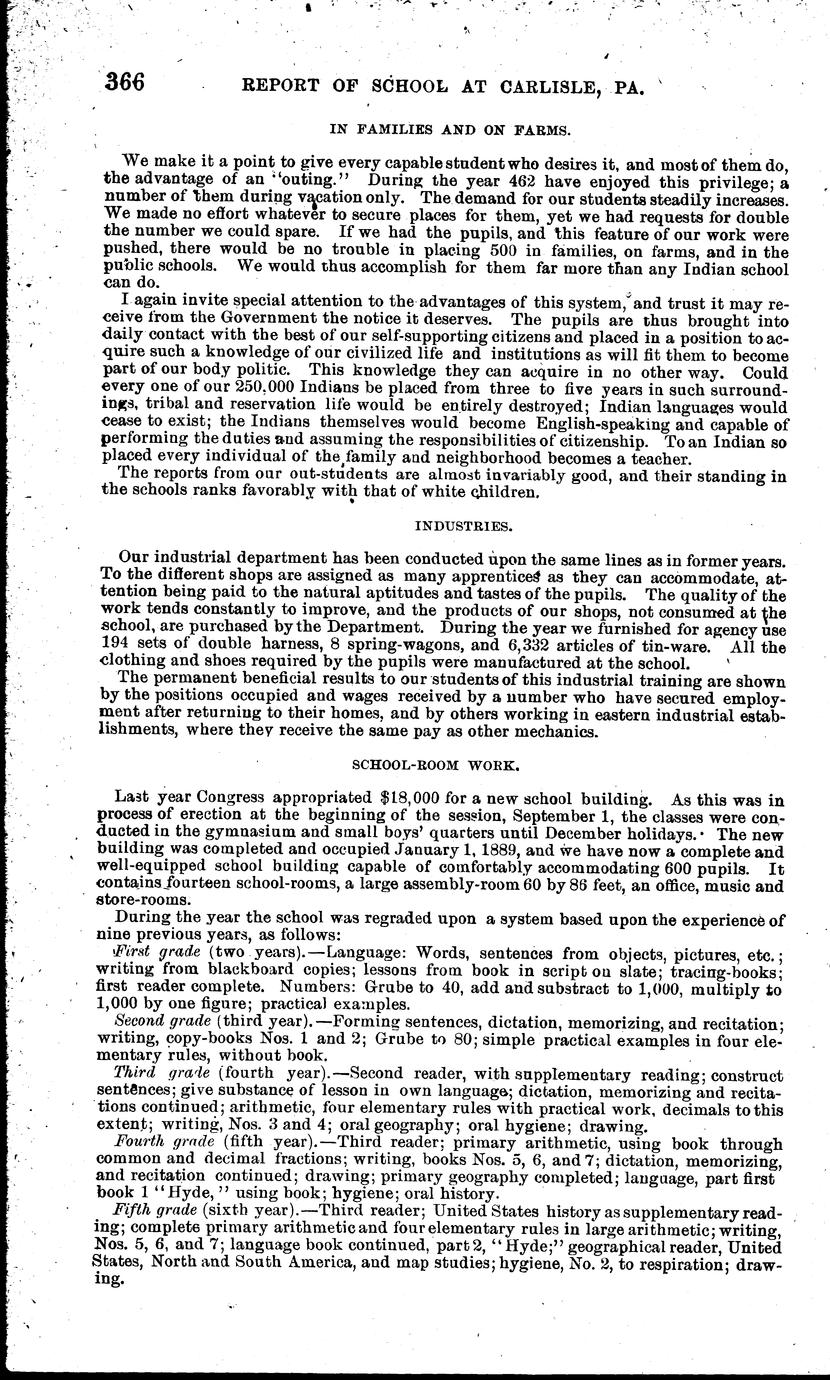 366 REPORT OF SCHOOL AT CARLISLE, PA.

IN FAMILIES AND ON FARMS.

We make it a point to give every capable student who desires it, and most of them do, the advantage of an "outing." During the year 462 have enjoyed this privilege; a number of them during vacation only. The demand for our students steadily increases. We made no effort whatever to secure places for them, yet we had requests for double the number we could spare. If we had the pupils, and this feature of our work were pushed, there would be no trouble in placing 500 in families, on farms, and in the public schools. We would thus accomplish for them far more than any Indian school can do.

I again invite special attention to the advantages of this system, and trust it may receive from the Government the notice it deserves. The pupils are thus brought into daily contact with the best of our self-supporting citizens and placed in a position to acquire such a knowledge of our civilized life and institutions as will fit them to become part of our body politic. This knowledge they can acquire in no other way. Could every one of our 250,000 Indians be placed from three to five years in such surroundings, tribal and reservation life would be entirely destroyed; Indian languages would cease to exist; the Indians themselves would become English-speaking and capable of performing the duties and assuming the responsibilities of citizenship. To an Indian so placed every individual of the family and neighborhood becomes a teacher.

The reports from our out-students are almost invariably good, and their standing in the schools ranks favorably with that of white children.

INDUSTRIES.

Our industrial department has been conducted upon the same lines as in former years. To the different shops are assigned as many apprentices as they can accommodate, attention being paid to the natural aptitudes and tastes of the pupils. The quality of the work tends constantly to improve, and the products of our shops, not consumed at the school, are purchased by the Department. During the year we furnished for agency use 194 sets of double harness, 8 spring-wagons, and 6,332 articles of tin-ware. All the clothing and shoes required by the pupils were manufactured at the school.

The permanent beneficial results to our students of this industrial training are shown by the positions occupied and wages received by a number who have secured employment after returning to their homes, and by others working in eastern industrial establishments, where they receive the same pay as other mechanics.

SCHOOL-ROOM WORK.

Last year Congress appropriated $18,000 for a new school building. As this was in process of erection at the beginning of the session, September 1, the classes were conducted in the gymnasium and small boys' quarters until December holidays. The new building was completed and occupied January 1, 1889, and we have now a complete and well-equipped school building capable of comfortably accommodating 600 pupils. It contains fourteen school-rooms, a large assembly-room 60 by 86 feet, an office, music and store-rooms.

During the year the school was regraded upon a system based upon the experience of nine previous years, as follows:

First grade (two years).—Language: Words, sentences from objects, pictures, etc.; writing from blackboard copies; lessons from book in script on slate; tracing-books; first reader complete. Numbers: Grube to 40, add and substract to 1,000, multiply to 1,000 by one figure; practical examples.

Second grade (third year).—Forming sentences, dictation, memorizing, and recitation; writing, copy-books Nos. 1 and 2; Grube to 80; simple practical examples in four elementary rules, without book.

Third grade (fourth year).—Second reader, with supplementary reading; construct sentences; give substance of lesson in own language; dictation, memorizing and recitations continued; arithmetic, four elementary rules with practical work, decimals to this extent; writing, Nos. 3 and 4; oral geography; oral hygiene; drawing.

Fourth grade (fifth year).—Third reader; primary arithmetic, using book through common and decimal fractions; writing, books Nos. 5, 6, and 7; dictation, memorizing, and recitation continued; drawing; primary geography completed; language, part first book 1 "Hyde," using book; hygiene; oral history.

Fifth grade (sixth year).—Third reader; United States history as supplementary reading; complete primary arithmetic and four elementary rules in large arithmetic; writing, Nos. 5, 6, and 7; language book continued, part 2, "Hyde;" geographical reader, United States, North and South America, and map studies; hygiene, No. 2, to respiration; drawing.